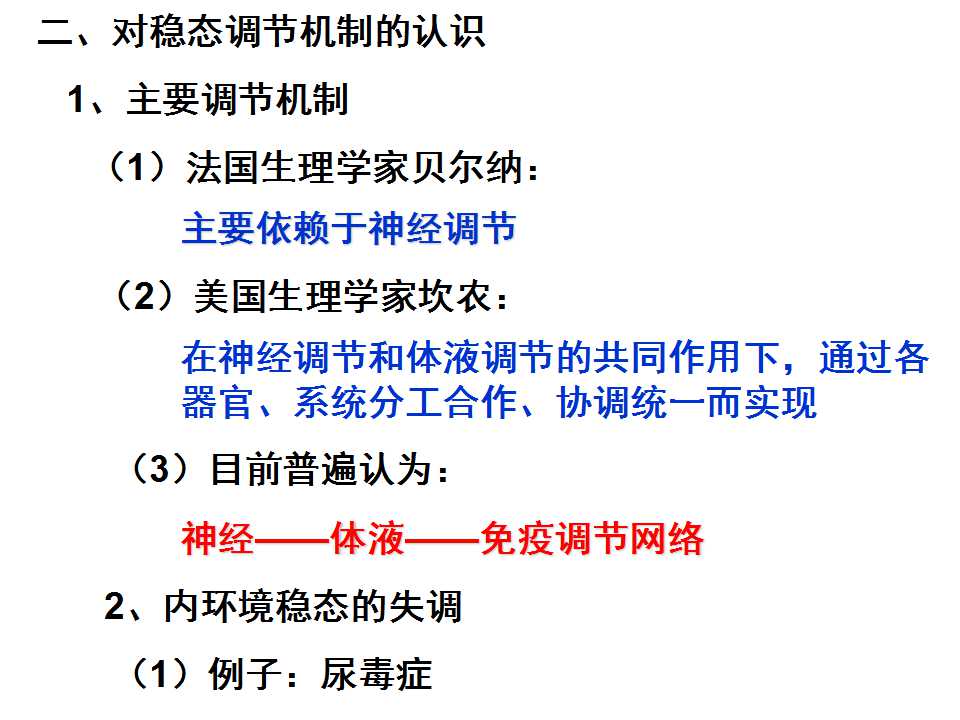 二、对稳态调节机制的认识

1、主要调节机制

（1）法国生理学家贝尔纳：

主要依赖于神经调节

（2）美国生理学家坎农：

在神经调节和体液调节的共同作用下，通过各器官、系统分工合作、协调统一而实现

（3）目前普遍认为：

神经——体液——免疫调节网络

2、内环境稳态的失调

（1）例子：尿毒症